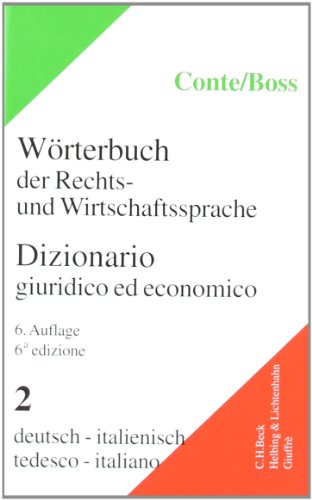 Conte/Boss

Wörterbuch der Rechts- und Wirtschaftssprache

Dizionario giuridico ed economico

6. Auflage
$6^a$ edizione

2

deutsch - italienisch
tedesco - italiano

C.H.Beck
Helbing & Lichtenhahn
Giuffrè